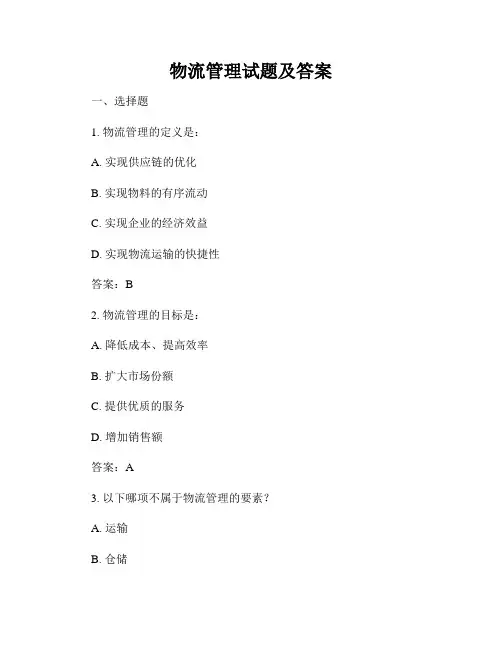 物流管理试题及答案

一、选择题

1. 物流管理的定义是：

A. 实现供应链的优化

B. 实现物料的有序流动

C. 实现企业的经济效益

D. 实现物流运输的快捷性

答案：B

2. 物流管理的目标是：

A. 降低成本、提高效率

B. 扩大市场份额

C. 提供优质的服务

D. 增加销售额

答案：A

3. 以下哪项不属于物流管理的要素？

A. 运输

B. 仓储